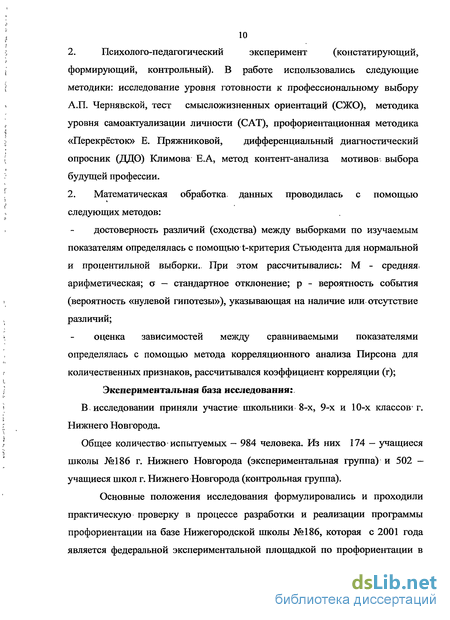 10

2. Психолого-педагогический эксперимент (констатирующий, формирующий, контрольный). В работе использовались следующие методики: исследование уровня готовности к профессиональному выбору А.П. Чернявской, тест смысложизненных ориентаций (СЖО), методика уровня самоактуализации личности (САТ), профориентационная методика «Перекрёсток» Е. Пряжниковой, дифференциальный диагностический опросник (ДДО) Климова Е.А, метод контент-анализа мотивов выбора будущей профессии.

2. Математическая обработка данных проводилась с помощью следующих методов:

- достоверность различий (сходства) между выборками по изучаемым показателям определялась с помощью t-критерия Стьюдента для нормальной и процентильной выборки. При этом рассчитывались: М - средняя арифметическая; σ – стандартное отклонение; р - вероятность события (вероятность «нулевой гипотезы»), указывающая на наличие или отсутствие различий;

- оценка зависимостей между сравниваемыми показателями определялась с помощью метода корреляционного анализа Пирсона для количественных признаков, рассчитывался коэффициент корреляции (r);

Экспериментальная база исследования:

В исследовании приняли участие школьники 8-х, 9-х и 10-х классов г. Нижнего Новгорода.

Общее количество испытуемых – 984 человека. Из них 174 – учащиеся школы №186 г. Нижнего Новгорода (экспериментальная группа) и 502 – учащиеся школ г. Нижнего Новгорода (контрольная группа).

Основные положения исследования формулировались и проходили практическую проверку в процессе разработки и реализации программы профориентации на базе Нижегородской школы №186, которая с 2001 года является федеральной экспериментальной площадкой по профориентации в

dsLib.net
библиотека диссертаций